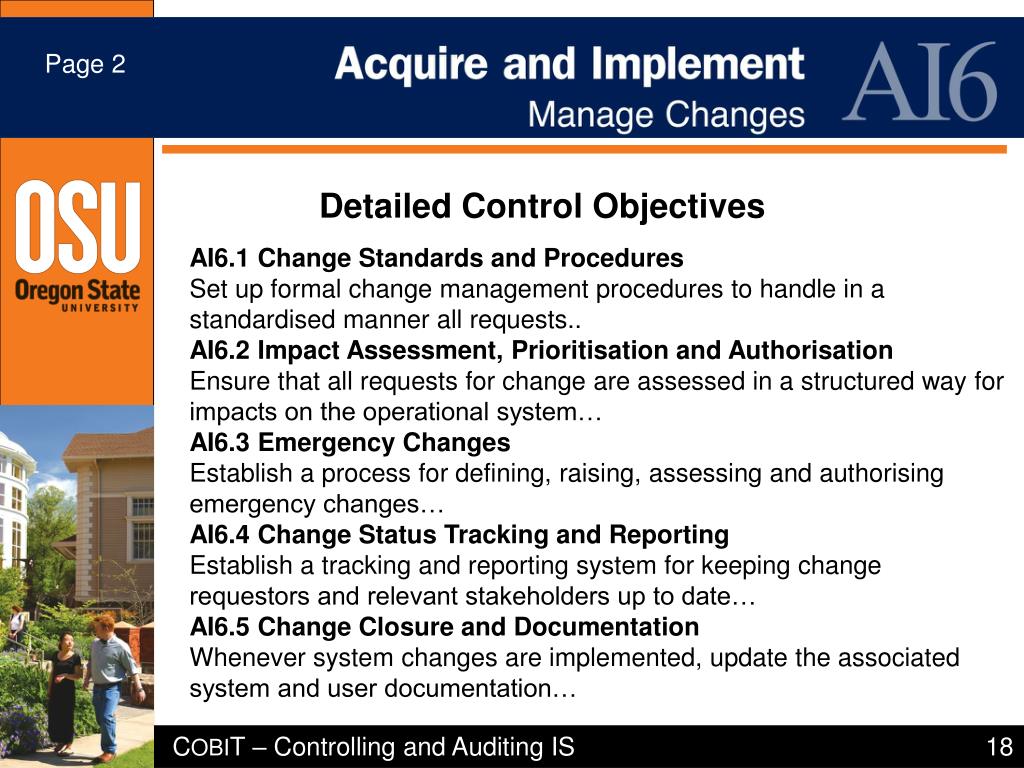 Page 2

Acquire and Implement
Manage Changes

AI6

OSU
Oregon State
UNIVERSITY

Detailed Control Objectives

AI6.1 Change Standards and Procedures
Set up formal change management procedures to handle in a standardised manner all requests..
AI6.2 Impact Assessment, Prioritisation and Authorisation
Ensure that all requests for change are assessed in a structured way for impacts on the operational system…
AI6.3 Emergency Changes
Establish a process for defining, raising, assessing and authorising emergency changes…
AI6.4 Change Status Tracking and Reporting
Establish a tracking and reporting system for keeping change requestors and relevant stakeholders up to date…
AI6.5 Change Closure and Documentation
Whenever system changes are implemented, update the associated system and user documentation…

COBIT – Controlling and Auditing IS

18